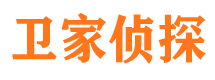 卫家侦探